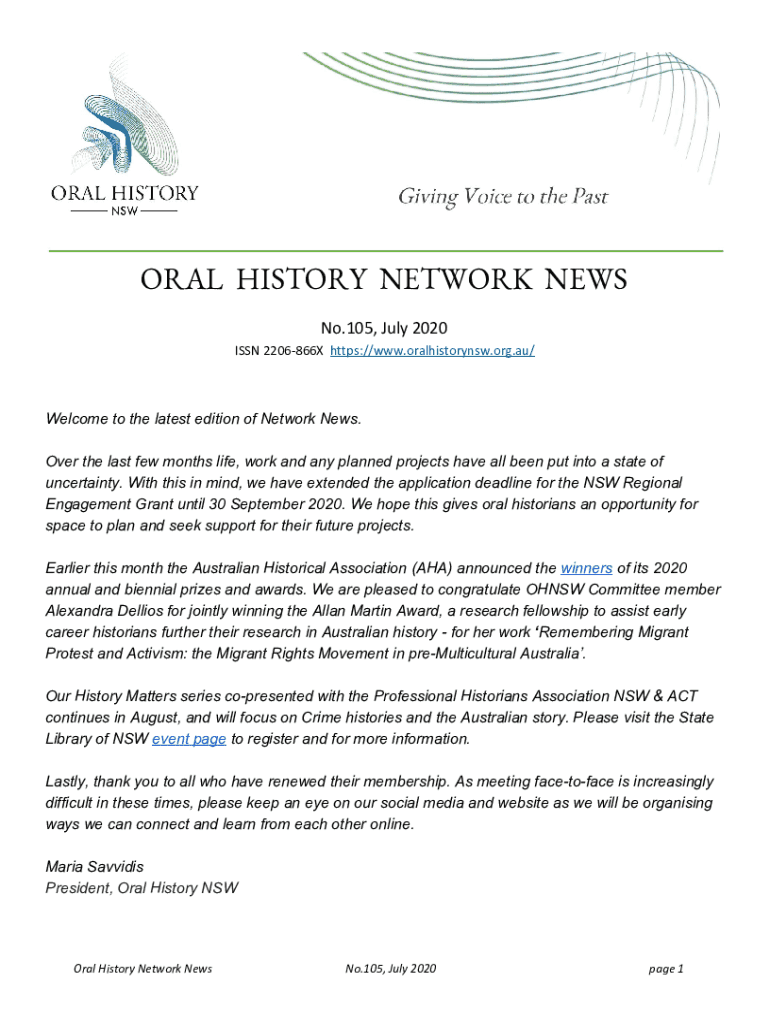 ORAL HISTORY
NSW

Giving Voice to the Past

ORAL HISTORY NETWORK NEWS

No.105, July 2020

ISSN 2206-866X https://www.oralhistorynsw.org.au/

Welcome to the latest edition of Network News.

Over the last few months life, work and any planned projects have all been put into a state of uncertainty. With this in mind, we have extended the application deadline for the NSW Regional Engagement Grant until 30 September 2020. We hope this gives oral historians an opportunity for space to plan and seek support for their future projects.

Earlier this month the Australian Historical Association (AHA) announced the winners of its 2020 annual and biennial prizes and awards. We are pleased to congratulate OHNSW Committee member Alexandra Dellios for jointly winning the Allan Martin Award, a research fellowship to assist early career historians further their research in Australian history - for her work 'Remembering Migrant Protest and Activism: the Migrant Rights Movement in pre-Multicultural Australia'.

Our History Matters series co-presented with the Professional Historians Association NSW & ACT continues in August, and will focus on Crime histories and the Australian story. Please visit the State Library of NSW event page to register and for more information.

Lastly, thank you to all who have renewed their membership. As meeting face-to-face is increasingly difficult in these times, please keep an eye on our social media and website as we will be organising ways we can connect and learn from each other online.

Maria Savvidis
President, Oral History NSW

Oral History Network News No.105, July 2020 page 1